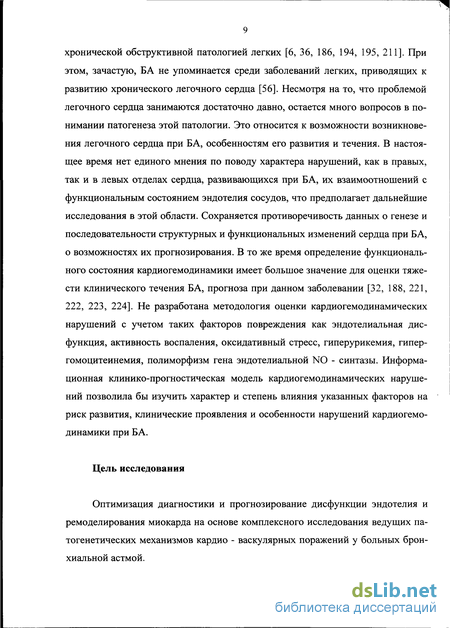 9

хронической обструктивной патологией легких [6, 36, 186, 194, 195, 211]. При этом, зачастую, БА не упоминается среди заболеваний легких, приводящих к развитию хронического легочного сердца [56]. Несмотря на то, что проблемой легочного сердца занимаются достаточно давно, остается много вопросов в понимании патогенеза этой патологии. Это относится к возможности возникновения легочного сердца при БА, особенностям его развития и течения. В настоящее время нет единого мнения по поводу характера нарушений, как в правых, так и в левых отделах сердца, развивающихся при БА, их взаимоотношений с функциональным состоянием эндотелия сосудов, что предполагает дальнейшие исследования в этой области. Сохраняется противоречивость данных о генезе и последовательности структурных и функциональных изменений сердца при БА, о возможностях их прогнозирования. В то же время определение функционального состояния кардиогемодинамики имеет большое значение для оценки тяжести клинического течения БА, прогноза при данном заболевании [32, 188, 221, 222, 223, 224]. Не разработана методология оценки кардиогемодинамических нарушений с учетом таких факторов повреждения как эндотелиальная дисфункция, активность воспаления, оксидативный стресс, гиперурикемия, гипергомоцитеинемия, полиморфизм гена эндотелиальной NO - синтазы. Информационная клинико-прогностическая модель кардиогемодинамических нарушений позволила бы изучить характер и степень влияния указанных факторов на риск развития, клинические проявления и особенности нарушений кардиогемодинамики при БА.

Цель исследования

Оптимизация диагностики и прогнозирование дисфункции эндотелия и ремоделирования миокарда на основе комплексного исследования ведущих патогенетических механизмов кардио - васкулярных поражений у больных бронхиальной астмой.

dsLib.net
библиотека диссертаций